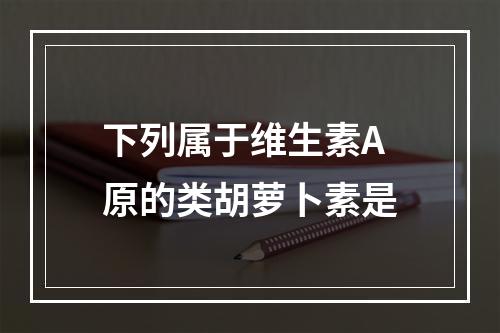 下列属于维生素A原的类胡萝卜素是